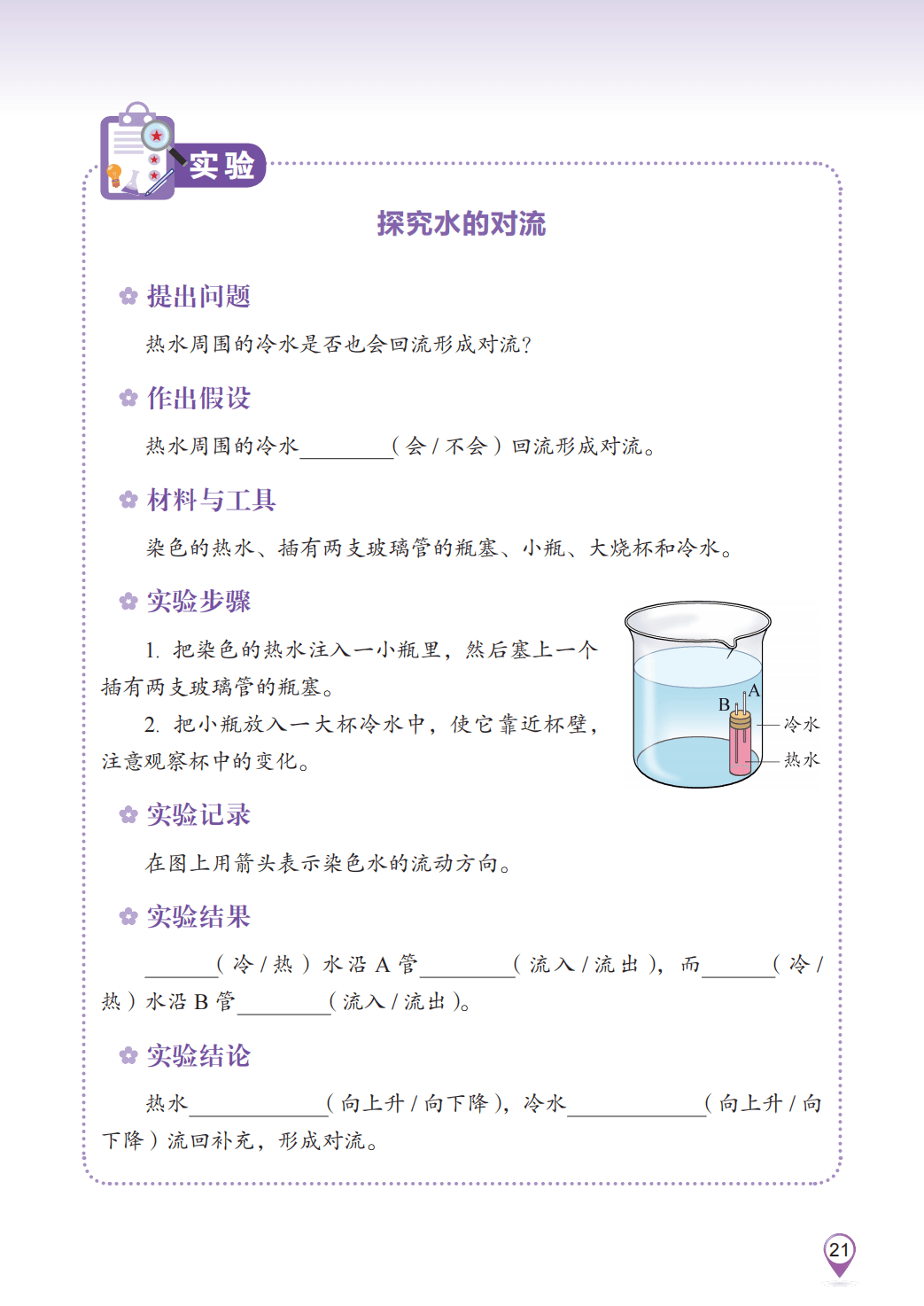 实验

探究水的对流

提出问题

热水周围的冷水是否也会回流形成对流？

作出假设

热水周围的冷水________（会 / 不会）回流形成对流。

材料与工具

染色的热水、插有两支玻璃管的瓶塞、小瓶、大烧杯和冷水。

实验步骤

1. 把染色的热水注入一小瓶里，然后塞上一个插有两支玻璃管的瓶塞。

2. 把小瓶放入一大杯冷水中，使它靠近杯壁，注意观察杯中的变化。

B A
冷水
热水

实验记录

在图上用箭头表示染色水的流动方向。

实验结果

______（冷 / 热）水沿 A 管________（流入 / 流出），而______（冷 / 热）水沿 B 管________（流入 / 流出）。

实验结论

热水____________（向上升 / 向下降），冷水____________（向上升 / 向下降）流回补充，形成对流。

21